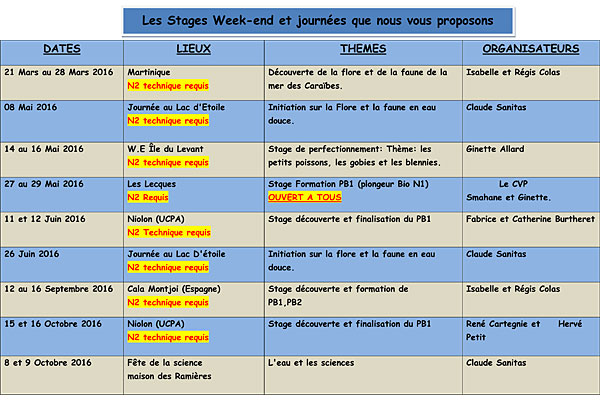 Les Stages Week-end et journées que nous vous proposons

| DATES | LIEUX | THEMES | ORGANISATEURS |
|---|---|---|---|
| 21 Mars au 28 Mars 2016 | Martinique N2 technique requis | Découverte de la flore et de la faune de la mer des Caraïbes. | Isabelle et Régis Colas |
| 08 Mai 2016 | Journée au Lac d'Etoile N2 technique requis | Initiation sur la Flore et la faune en eau douce. | Claude Sanitas |
| 14 au 16 Mai 2016 | W.E Île du Levant N2 technique requis | Stage de perfectionnement: Thème: les petits poissons, les gobies et les blennies. | Ginette Allard |
| 27 au 29 Mai 2016 | Les Lecques N2 Requis | Stage Formation PB1 (plongeur Bio N1) OUVERT A TOUS | Le CVP Smahane et Ginette. |
| 11 et 12 Juin 2016 | Niolon (UCPA) N2 Technique requis | Stage découverte et finalisation du PB1 | Fabrice et Catherine Burtheret |
| 26 Juin 2016 | Journée au Lac D'étoile N2 technique requis | Initiation sur la flore et la faune en eau douce. | Claude Sanitas |
| 12 au 16 Septembre 2016 | Cala Montjoi (Espagne) N2 technique requis | Stage découverte et formation de PB1,PB2 | Isabelle et Régis Colas |
| 15 et 16 Octobre 2016 | Niolon (UCPA) N2 technique requis | Stage découverte et finalisation du PB1 | René Cartegnie et Hervé Petit |
| 8 et 9 Octobre 2016 | Fête de la science maison des Ramières | L'eau et les sciences | Claude Sanitas |